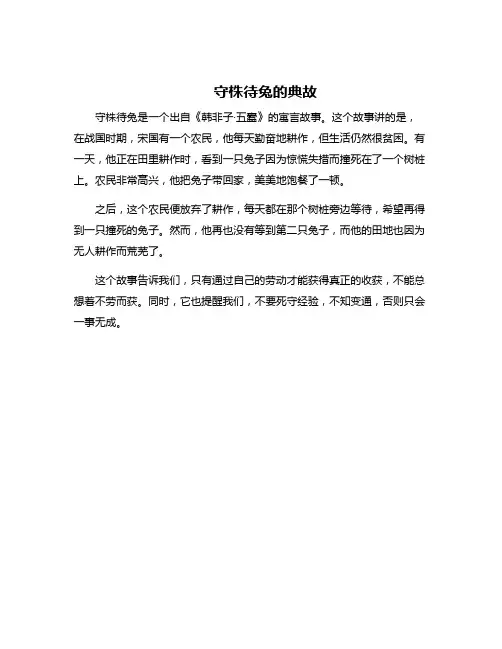 守株待兔的典故

守株待兔是一个出自《韩非子·五蠹》的寓言故事。这个故事讲的是，在战国时期，宋国有一个农民，他每天勤奋地耕作，但生活仍然很贫困。有一天，他正在田里耕作时，看到一只兔子因为惊慌失措而撞死在了一个树桩上。农民非常高兴，他把兔子带回家，美美地饱餐了一顿。

之后，这个农民便放弃了耕作，每天都在那个树桩旁边等待，希望再得到一只撞死的兔子。然而，他再也没有等到第二只兔子，而他的田地也因为无人耕作而荒芜了。

这个故事告诉我们，只有通过自己的劳动才能获得真正的收获，不能总想着不劳而获。同时，它也提醒我们，不要死守经验，不知变通，否则只会一事无成。